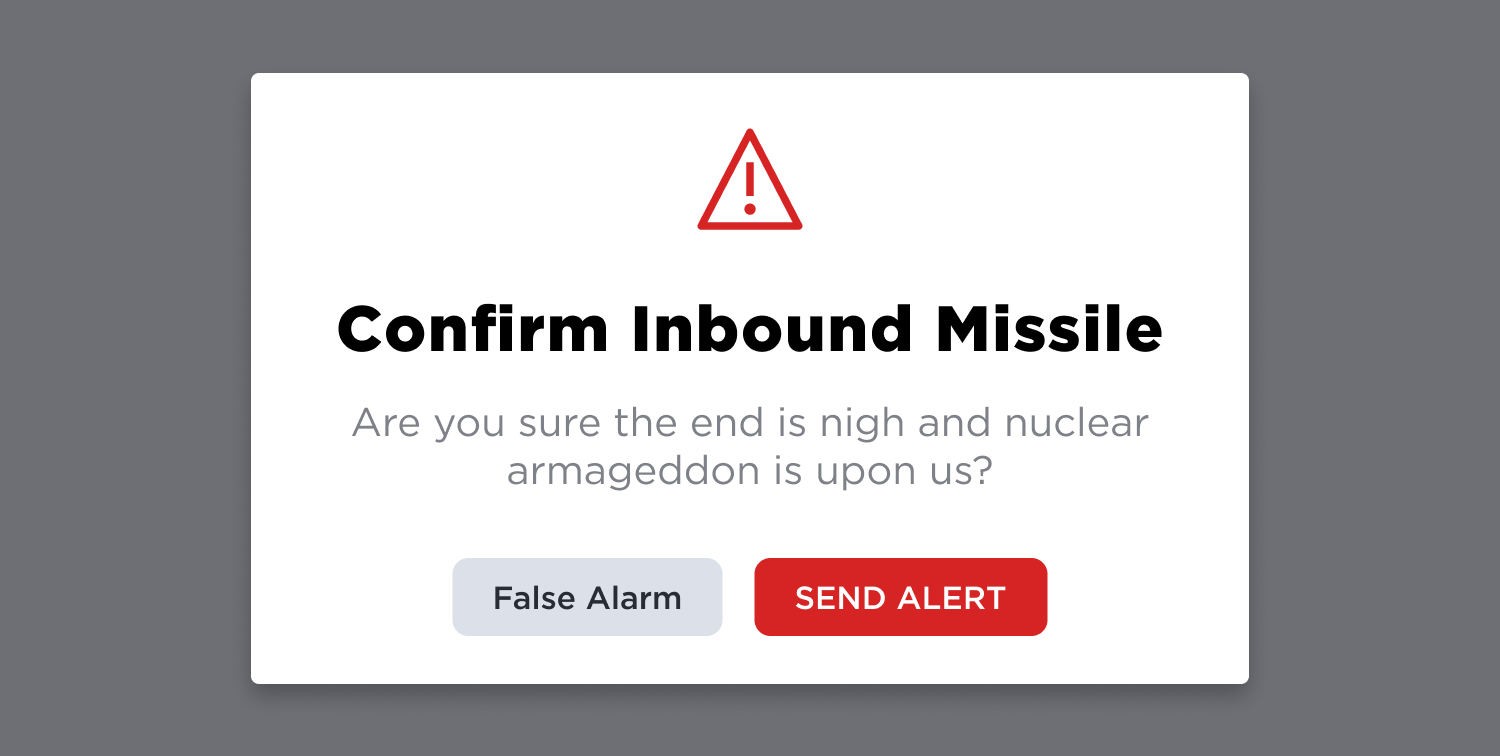 Confirm Inbound Missile

Are you sure the end is nigh and nuclear armageddon is upon us?

False Alarm

SEND ALERT